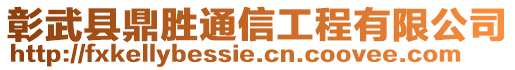 彰武县鼎胜通信工程有限公司
http://fxkellybessie.cn.coovee.com